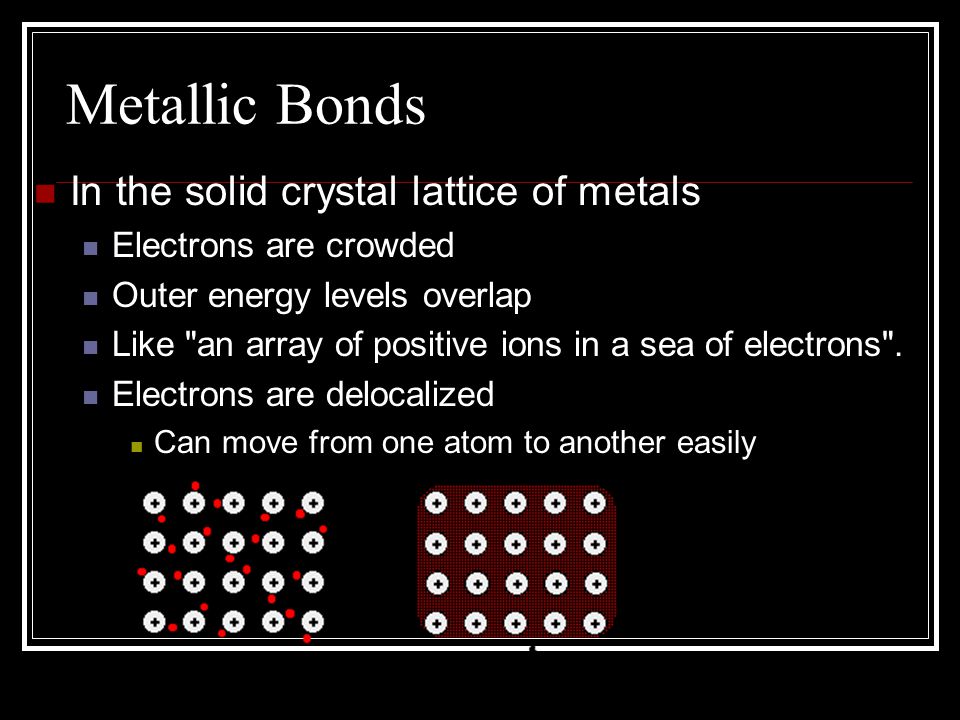 Metallic Bonds

In the solid crystal lattice of metals

Electrons are crowded

Outer energy levels overlap

Like "an array of positive ions in a sea of electrons".

Electrons are delocalized

Can move from one atom to another easily